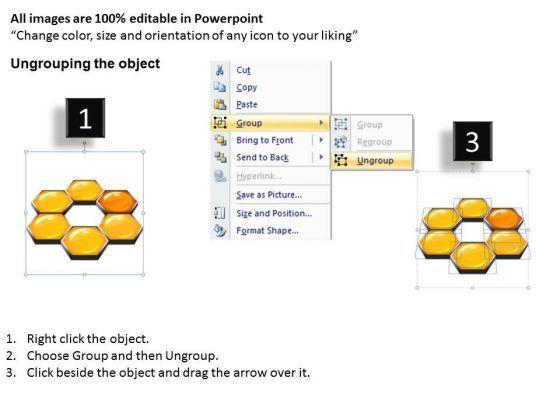 All images are 100% editable in Powerpoint
"Change color, size and orientation of any icon to your liking"

Ungrouping the object

1

Cut
Copy
Paste
Group
Bring to Front
Send to Back
Hyperlink...
Save as Picture...
Size and Position...
Format Shape...

Group
Regroup
Ungroup

3

1. Right click the object.
2. Choose Group and then Ungroup.
3. Click beside the object and drag the arrow over it.